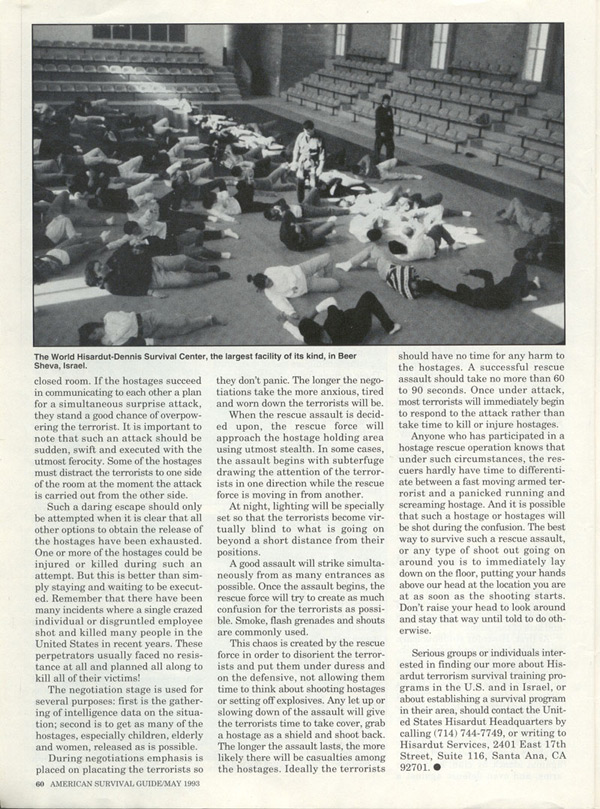 The World Hisardut-Dennis Survival Center, the largest facility of its kind, in Beer Sheva, Israel.

closed room. If the hostages succeed in communicating to each other a plan for a simultaneous surprise attack, they stand a good chance of overpowering the terrorist. It is important to note that such an attack should be sudden, swift and executed with the utmost ferocity. Some of the hostages must distract the terrorists to one side of the room at the moment the attack is carried out from the other side.

Such a daring escape should only be attempted when it is clear that all other options to obtain the release of the hostages have been exhausted. One or more of the hostages could be injured or killed during such an attempt. But this is better than simply staying and waiting to be executed. Remember that there have been many incidents where a single crazed individual or disgruntled employee shot and killed many people in the United States in recent years. These perpetrators usually faced no resistance at all and planned all along to kill all of their victims!

The negotiation stage is used for several purposes: first is the gathering of intelligence data on the situation; second is to get as many of the hostages, especially children, elderly and women, released as is possible.

During negotiations emphasis is placed on placating the terrorists so they don't panic. The longer the negotiations take the more anxious, tired and worn down the terrorists will be.

When the rescue assault is decided upon, the rescue force will approach the hostage holding area using utmost stealth. In some cases, the assault begins with subterfuge drawing the attention of the terrorists in one direction while the rescue force is moving in from another.

At night, lighting will be specially set so that the terrorists become virtually blind to what is going on beyond a short distance from their positions.

A good assault will strike simultaneously from as many entrances as possible. Once the assault begins, the rescue force will try to create as much confusion for the terrorists as possible. Smoke, flash grenades and shouts are commonly used.

This chaos is created by the rescue force in order to disorient the terrorists and put them under duress and on the defensive, not allowing them time to think about shooting hostages or setting off explosives. Any let up or slowing down of the assault will give the terrorists time to take cover, grab a hostage as a shield and shoot back. The longer the assault lasts, the more likely there will be casualties among the hostages. Ideally the terrorists should have no time for any harm to the hostages. A successful rescue assault should take no more than 60 to 90 seconds. Once under attack, most terrorists will immediately begin to respond to the attack rather than take time to kill or injure hostages.

Anyone who has participated in a hostage rescue operation knows that under such circumstances, the rescuers hardly have time to differentiate between a fast moving armed terrorist and a panicked running and screaming hostage. And it is possible that such a hostage or hostages will be shot during the confusion. The best way to survive such a rescue assault, or any type of shoot out going on around you is to immediately lay down on the floor, putting your hands above our head at the location you are at as soon as the shooting starts. Don't raise your head to look around and stay that way until told to do otherwise.

Serious groups or individuals interested in finding our more about Hisardut terrorism survival training programs in the U.S. and in Israel, or about establishing a survival program in their area, should contact the United States Hisardut Headquarters by calling (714) 744-7749, or writing to Hisardut Services, 2401 East 17th Street, Suite 116, Santa Ana, CA 92701. ●

60 AMERICAN SURVIVAL GUIDE/MAY 1993